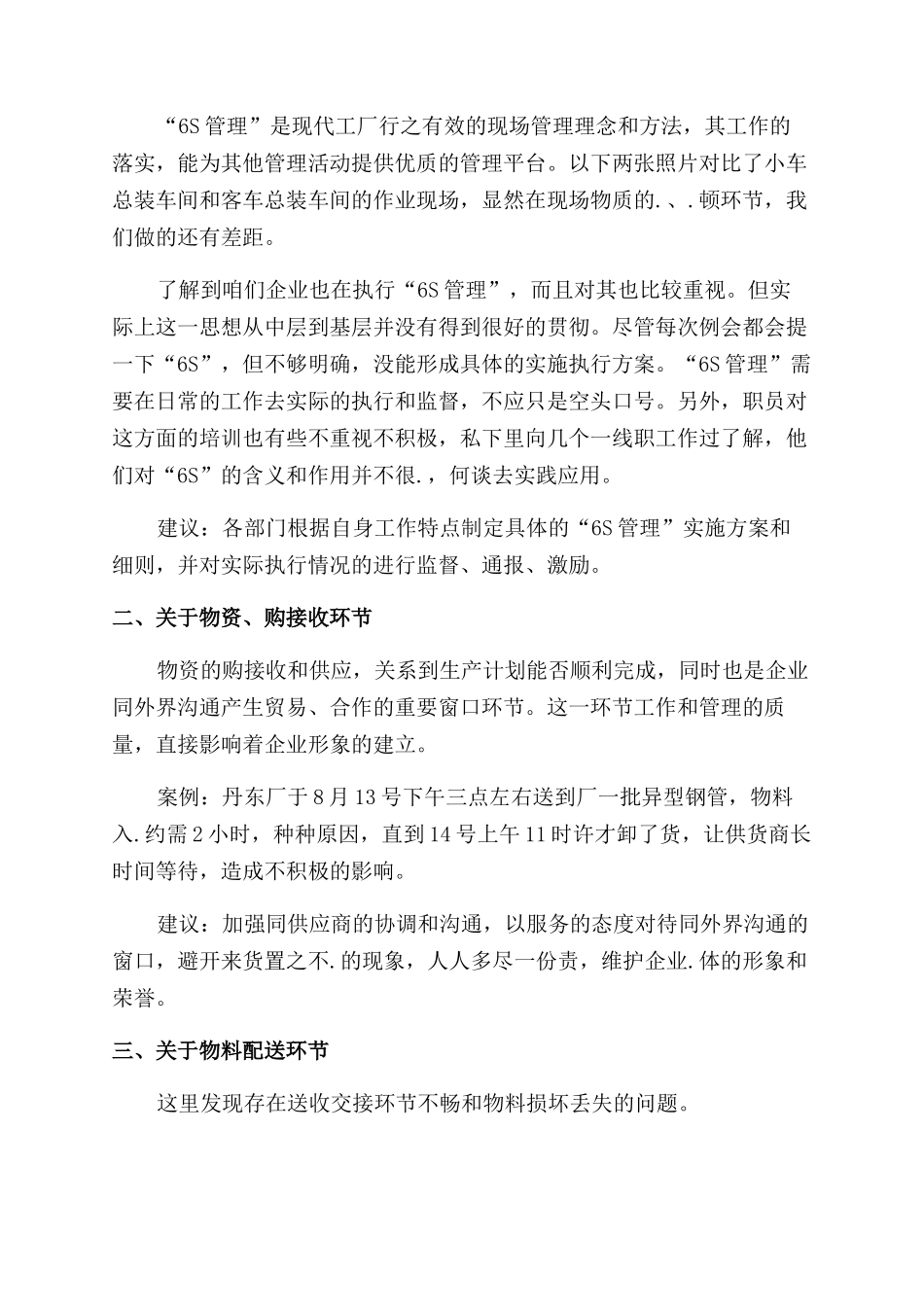 “6S管理”是现代工厂行之有效的现场管理理念和方法，其工作的落实，能为其他管理活动提供优质的管理平台。以下两张照片对比了小车总装车间和客车总装车间的作业现场，显然在现场物质的.、.顿环节，我们做的还有差距。

了解到咱们企业也在执行“6S管理”，而且对其也比较重视。但实际上这一思想从中层到基层并没有得到很好的贯彻。尽管每次例会都会提一下“6S”，但不够明确，没能形成具体的实施执行方案。“6S管理”需要在日常的工作去实际的执行和监督，不应只是空头口号。另外，职员对这方面的培训也有些不重视不积极，私下里向几个一线职工作过了解，他们对“6S”的含义和作用并不很.，何谈去实践应用。

建议：各部门根据自身工作特点制定具体的“6S管理”实施方案和细则，并对实际执行情况的进行监督、通报、激励。

二、关于物资、购接收环节

物资的购接收和供应，关系到生产计划能否顺利完成，同时也是企业同外界沟通产生贸易、合作的重要窗口环节。这一环节工作和管理的质量，直接影响着企业形象的建立。

案例：丹东厂于8月13号下午三点左右送到厂一批异型钢管，物料入.约需2小时，种种原因，直到14号上午11时许才卸了货，让供货商长时间等待，造成不积极的影响。

建议：加强同供应商的协调和沟通，以服务的态度对待同外界沟通的窗口，避开来货置之不.的现象，人人多尽一份责，维护企业.体的形象和荣誉。

三、关于物料配送环节

这里发现存在送收交接环节不畅和物料损坏丢失的问题。